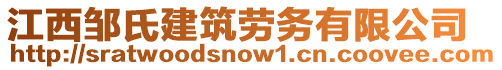 江西邹氏建筑劳务有限公司
http://sratwoodsnow1.cn.coovee.com